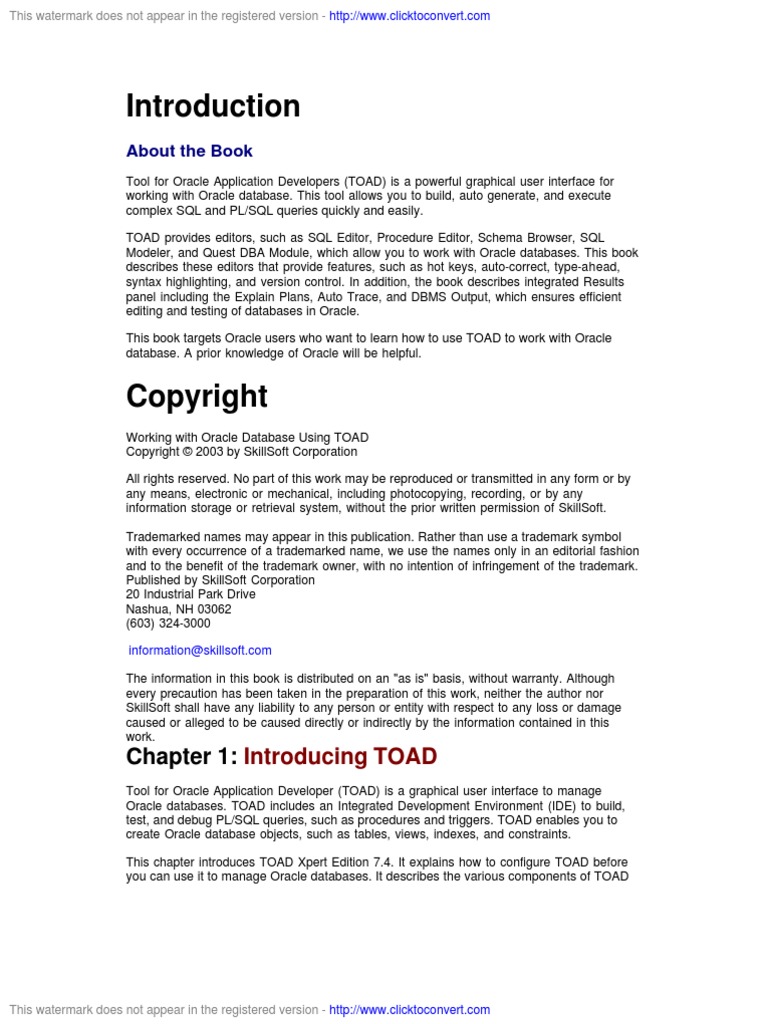 This watermark does not appear in the registered version - http://www.clicktoconvert.com

Introduction

About the Book

Tool for Oracle Application Developers (TOAD) is a powerful graphical user interface for working with Oracle database. This tool allows you to build, auto generate, and execute complex SQL and PL/SQL queries quickly and easily.

TOAD provides editors, such as SQL Editor, Procedure Editor, Schema Browser, SQL Modeler, and Quest DBA Module, which allow you to work with Oracle databases. This book describes these editors that provide features, such as hot keys, auto-correct, type-ahead, syntax highlighting, and version control. In addition, the book describes integrated Results panel including the Explain Plans, Auto Trace, and DBMS Output, which ensures efficient editing and testing of databases in Oracle.

This book targets Oracle users who want to learn how to use TOAD to work with Oracle database. A prior knowledge of Oracle will be helpful.

Copyright

Working with Oracle Database Using TOAD
Copyright © 2003 by SkillSoft Corporation

All rights reserved. No part of this work may be reproduced or transmitted in any form or by any means, electronic or mechanical, including photocopying, recording, or by any information storage or retrieval system, without the prior written permission of SkillSoft.

Trademarked names may appear in this publication. Rather than use a trademark symbol with every occurrence of a trademarked name, we use the names only in an editorial fashion and to the benefit of the trademark owner, with no intention of infringement of the trademark.
Published by SkillSoft Corporation
20 Industrial Park Drive
Nashua, NH 03062
(603) 324-3000

information@skillsoft.com

The information in this book is distributed on an "as is" basis, without warranty. Although every precaution has been taken in the preparation of this work, neither the author nor SkillSoft shall have any liability to any person or entity with respect to any loss or damage caused or alleged to be caused directly or indirectly by the information contained in this work.

Chapter 1: Introducing TOAD

Tool for Oracle Application Developer (TOAD) is a graphical user interface to manage Oracle databases. TOAD includes an Integrated Development Environment (IDE) to build, test, and debug PL/SQL queries, such as procedures and triggers. TOAD enables you to create Oracle database objects, such as tables, views, indexes, and constraints.

This chapter introduces TOAD Xpert Edition 7.4. It explains how to configure TOAD before you can use it to manage Oracle databases. It describes the various components of TOAD

This watermark does not appear in the registered version - http://www.clicktoconvert.com